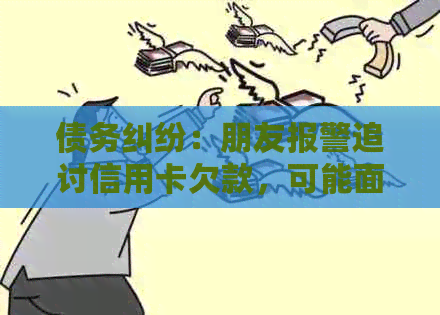 债务纠纷：朋友报警追讨信用卡欠款，可能面